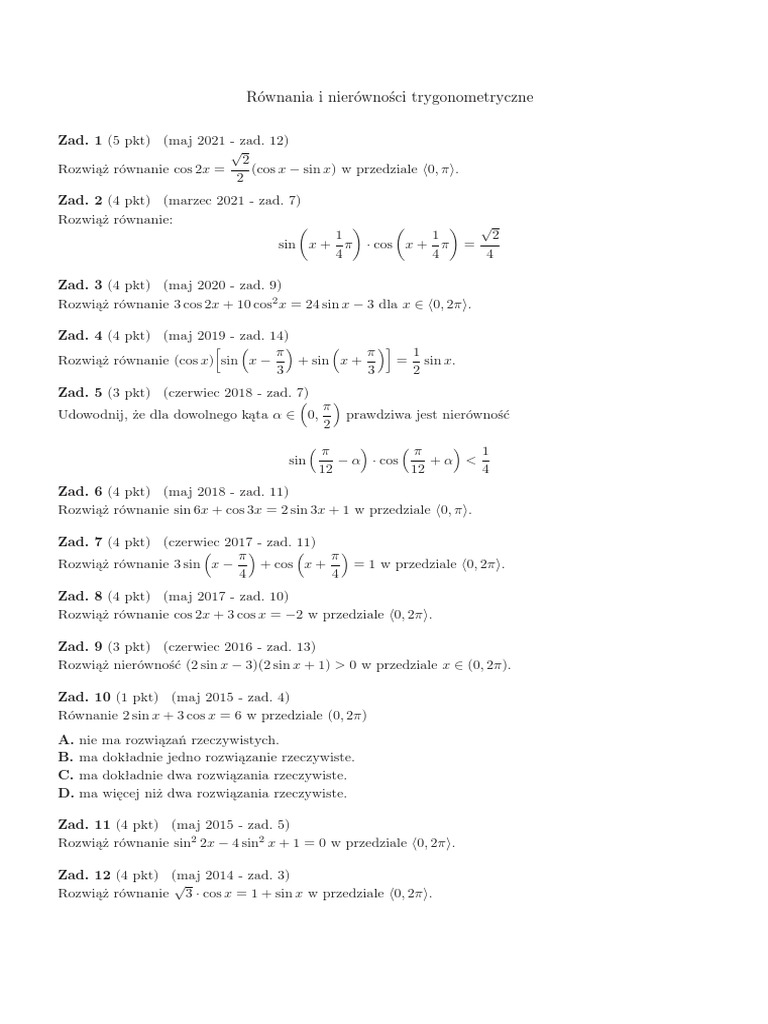 Równania i nierówności trygonometryczne

Zad. 1 (5 pkt) (maj 2021 - zad. 12)
Rozwiąż równanie $\cos 2x = \frac{\sqrt{2}}{2}(\cos x - \sin x)$ w przedziale $\langle 0, \pi \rangle$.

Zad. 2 (4 pkt) (marzec 2021 - zad. 7)
Rozwiąż równanie:

$\sin\left(x + \frac{1}{4}\pi\right) \cdot \cos\left(x + \frac{1}{4}\pi\right) = \frac{\sqrt{2}}{4}$

Zad. 3 (4 pkt) (maj 2020 - zad. 9)
Rozwiąż równanie $3\cos 2x + 10\cos^2 x = 24\sin x - 3$ dla $x \in \langle 0, 2\pi \rangle$.

Zad. 4 (4 pkt) (maj 2019 - zad. 14)
Rozwiąż równanie $(\cos x)\left[\sin\left(x - \frac{\pi}{3}\right) + \sin\left(x + \frac{\pi}{3}\right)\right] = \frac{1}{2}\sin x$.

Zad. 5 (3 pkt) (czerwiec 2018 - zad. 7)
Udowodnij, że dla dowolnego kąta $\alpha \in \left(0, \frac{\pi}{2}\right)$ prawdziwa jest nierówność

$\sin\left(\frac{\pi}{12} - \alpha\right) \cdot \cos\left(\frac{\pi}{12} + \alpha\right) < \frac{1}{4}$

Zad. 6 (4 pkt) (maj 2018 - zad. 11)
Rozwiąż równanie $\sin 6x + \cos 3x = 2\sin 3x + 1$ w przedziale $\langle 0, \pi \rangle$.

Zad. 7 (4 pkt) (czerwiec 2017 - zad. 11)
Rozwiąż równanie $3\sin\left(x - \frac{\pi}{4}\right) + \cos\left(x + \frac{\pi}{4}\right) = 1$ w przedziale $\langle 0, 2\pi \rangle$.

Zad. 8 (4 pkt) (maj 2017 - zad. 10)
Rozwiąż równanie $\cos 2x + 3\cos x = -2$ w przedziale $\langle 0, 2\pi \rangle$.

Zad. 9 (3 pkt) (czerwiec 2016 - zad. 13)
Rozwiąż nierówność $(2\sin x - 3)(2\sin x + 1) > 0$ w przedziale $x \in (0, 2\pi)$.

Zad. 10 (1 pkt) (maj 2015 - zad. 4)
Równanie $2\sin x + 3\cos x = 6$ w przedziale $(0, 2\pi)$

A. nie ma rozwiązań rzeczywistych.
B. ma dokładnie jedno rozwiązanie rzeczywiste.
C. ma dokładnie dwa rozwiązania rzeczywiste.
D. ma więcej niż dwa rozwiązania rzeczywiste.

Zad. 11 (4 pkt) (maj 2015 - zad. 5)
Rozwiąż równanie $\sin^2 2x - 4\sin^2 x + 1 = 0$ w przedziale $\langle 0, 2\pi \rangle$.

Zad. 12 (4 pkt) (maj 2014 - zad. 3)
Rozwiąż równanie $\sqrt{3} \cdot \cos x = 1 + \sin x$ w przedziale $\langle 0, 2\pi \rangle$.